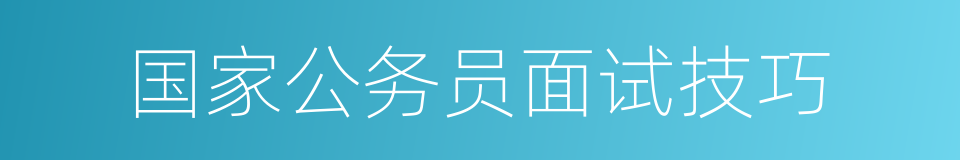 国家公务员面试技巧